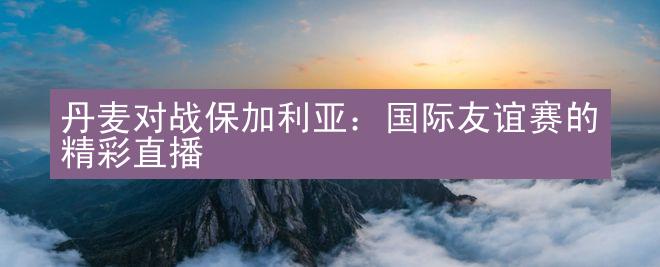 丹麦对战保加利亚：国际友谊赛的精彩直播